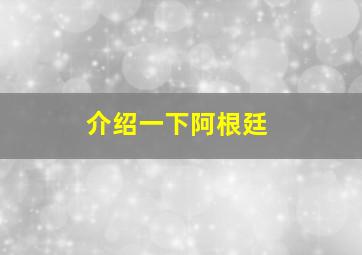 介绍一下阿根廷